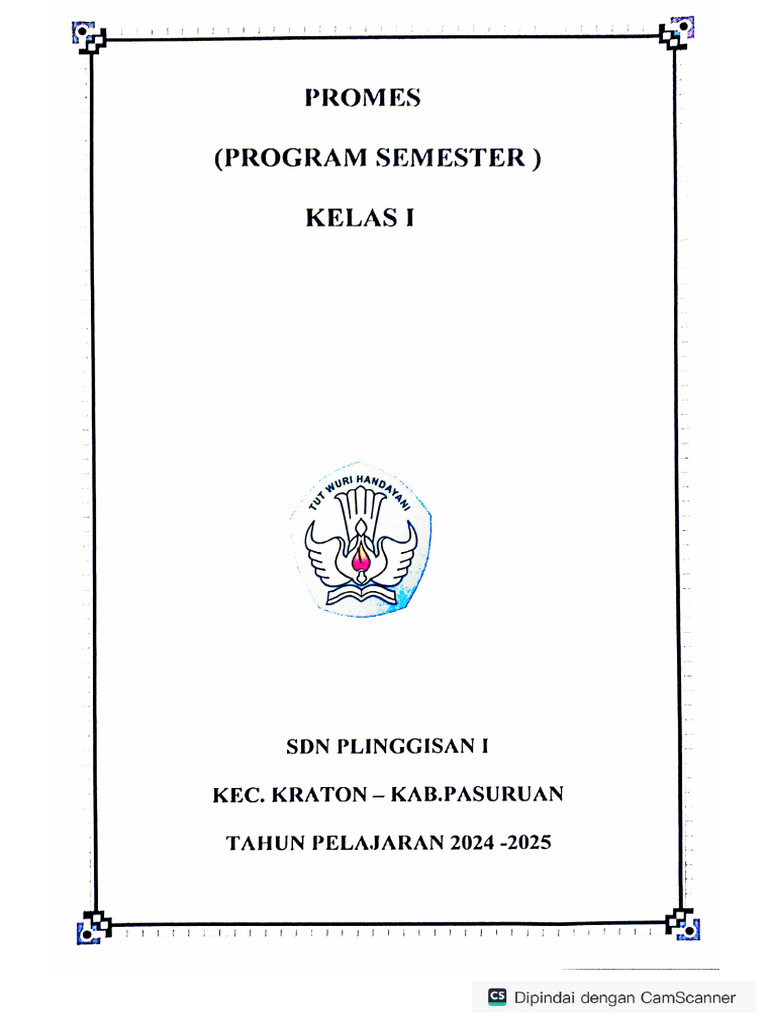 PROMES

(PROGRAM SEMESTER )

KELAS I

TUT WURI HANDAYANI

SDN PLINGGISAN I

KEC. KRATON – KAB.PASURUAN

TAHUN PELAJARAN 2024 -2025

CS Dipindai dengan CamScanner